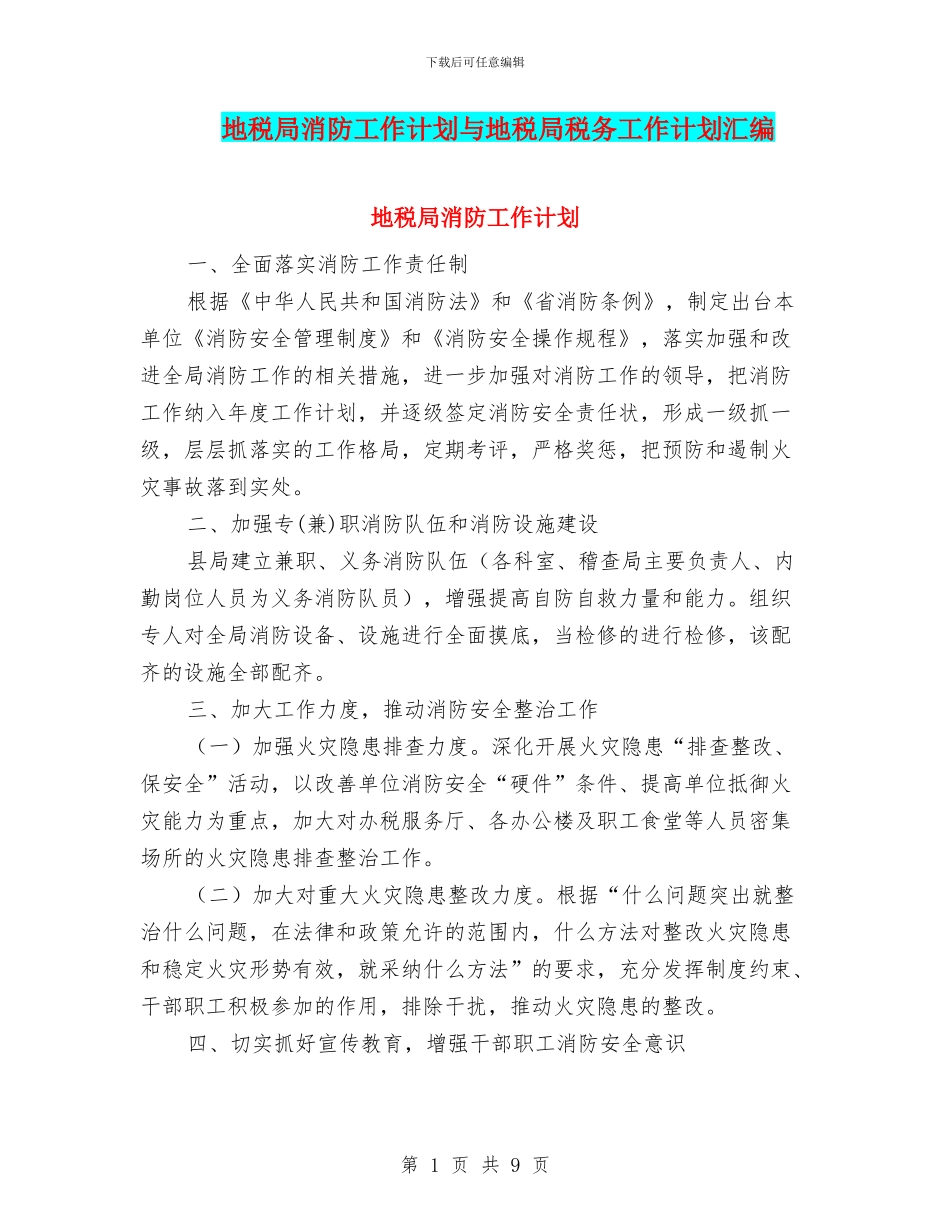 下载后可任意编辑

地税局消防工作计划与地税局税务工作计划汇编

地税局消防工作计划

一、全面落实消防工作责任制

根据《中华人民共和国消防法》和《省消防条例》，制定出台本单位《消防安全管理制度》和《消防安全操作规程》，落实加强和改进全局消防工作的相关措施，进一步加强对消防工作的领导，把消防工作纳入年度工作计划，并逐级签定消防安全责任状，形成一级抓一级，层层抓落实的工作格局，定期考评，严格奖惩，把预防和遏制火灾事故落到实处。

二、加强专(兼)职消防队伍和消防设施建设

县局建立兼职、义务消防队伍（各科室、稽查局主要负责人、内勤岗位人员为义务消防队员），增强提高自防自救力量和能力。组织专人对全局消防设备、设施进行全面摸底，当检修的进行检修，该配齐的设施全部配齐。

三、加大工作力度，推动消防安全整治工作

（一）加强火灾隐患排查力度。深化开展火灾隐患“排查整改、保安全”活动，以改善单位消防安全“硬件”条件、提高单位抵御火灾能力为重点，加大对办税服务厅、各办公楼及职工食堂等人员密集场所的火灾隐患排查整治工作。

（二）加大对重大火灾隐患整改力度。根据“什么问题突出就整治什么问题，在法律和政策允许的范围内，什么方法对整改火灾隐患和稳定火灾形势有效，就采纳什么方法”的要求，充分发挥制度约束、干部职工积极参加的作用，排除干扰，推动火灾隐患的整改。

四、切实抓好宣传教育，增强干部职工消防安全意识

第 1 页 共 9 页